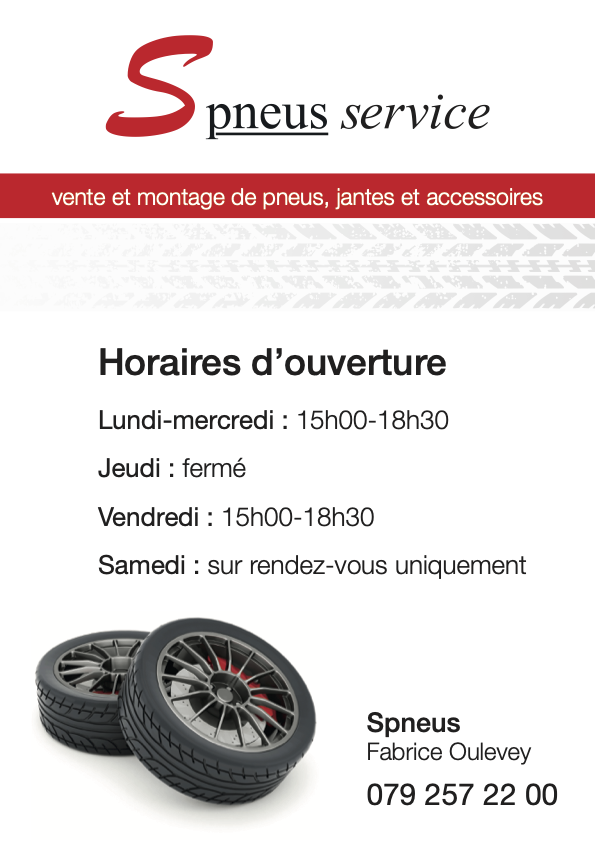 Spneus service

vente et montage de pneus, jantes et accessoires

Horaires d’ouverture

Lundi-mercredi : 15h00-18h30

Jeudi : fermé

Vendredi : 15h00-18h30

Samedi : sur rendez-vous uniquement

Spneus
Fabrice Oulevey
079 257 22 00